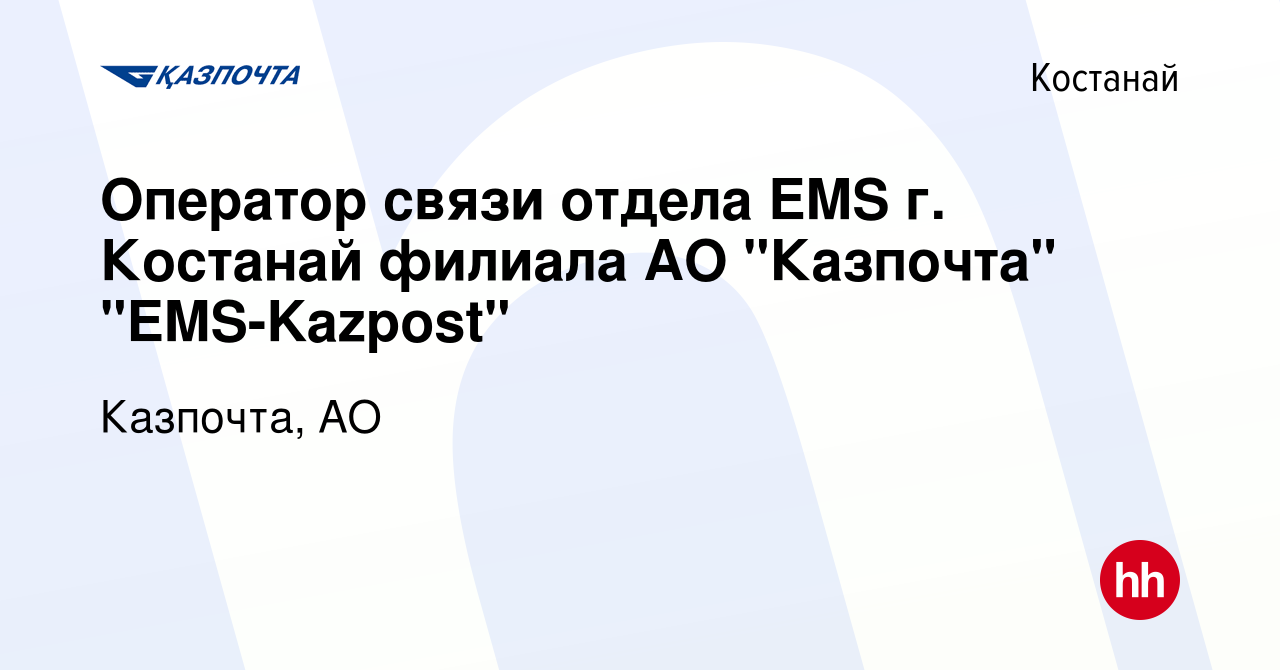 ҚАЗПОЧТА

Костанай

Оператор связи отдела EMS г. Костанай филиала АО "Казпочта" "EMS-Kazpost"

Казпочта, АО

hh